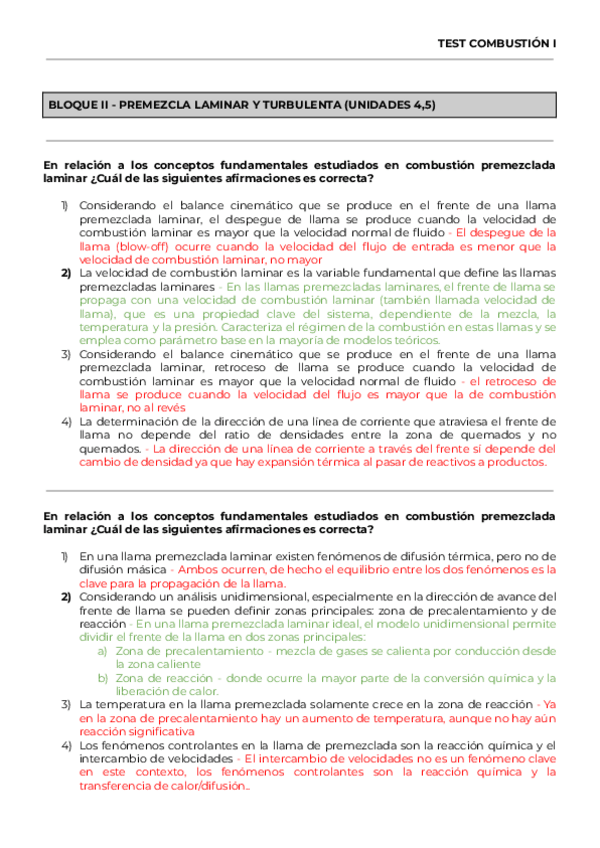 TEST COMBUSTIÓN I

BLOQUE II - PREMEZCLA LAMINAR Y TURBULENTA (UNIDADES 4,5)

En relación a los conceptos fundamentales estudiados en combustión premezclada laminar ¿Cuál de las siguientes afirmaciones es correcta?

1) Considerando el balance cinemático que se produce en el frente de una llama premezclada laminar, el despegue de llama se produce cuando la velocidad de combustión laminar es mayor que la velocidad normal de fluido - El despegue de la llama (blow-off) ocurre cuando la velocidad del flujo de entrada es menor que la velocidad de combustión laminar, no mayor
2) La velocidad de combustión laminar es la variable fundamental que define las llamas premezcladas laminares - En las llamas premezcladas laminares, el frente de llama se propaga con una velocidad de combustión laminar (también llamada velocidad de llama), que es una propiedad clave del sistema, dependiente de la mezcla, la temperatura y la presión. Caracteriza el régimen de la combustión en estas llamas y se emplea como parámetro base en la mayoría de modelos teóricos.
3) Considerando el balance cinemático que se produce en el frente de una llama premezclada laminar, retroceso de llama se produce cuando la velocidad de combustión laminar es mayor que la velocidad normal de fluido - el retroceso de llama se produce cuando la velocidad del flujo es mayor que la de combustión laminar, no al revés
4) La determinación de la dirección de una línea de corriente que atraviesa el frente de llama no depende del ratio de densidades entre la zona de quemados y no quemados. - La dirección de una línea de corriente a través del frente sí depende del cambio de densidad ya que hay expansión térmica al pasar de reactivos a productos.

En relación a los conceptos fundamentales estudiados en combustión premezclada laminar ¿Cuál de las siguientes afirmaciones es correcta?

1) En una llama premezclada laminar existen fenómenos de difusión térmica, pero no de difusión másica - Ambos ocurren, de hecho el equilibrio entre los dos fenómenos es la clave para la propagación de la llama.
2) Considerando un análisis unidimensional, especialmente en la dirección de avance del frente de llama se pueden definir zonas principales: zona de precalentamiento y de reacción - En una llama premezclada laminar ideal, el modelo unidimensional permite dividir el frente de la llama en dos zonas principales:
a) Zona de precalentamiento - mezcla de gases se calienta por conducción desde la zona caliente
b) Zona de reacción - donde ocurre la mayor parte de la conversión química y la liberación de calor.
3) La temperatura en la llama premezclada solamente crece en la zona de reacción - Ya en la zona de precalentamiento hay un aumento de temperatura, aunque no hay aún reacción significativa
4) Los fenómenos controlantes en la llama de premezclada son la reacción química y el intercambio de velocidades - El intercambio de velocidades no es un fenómeno clave en este contexto, los fenómenos controlantes son la reacción química y la transferencia de calor/difusión..